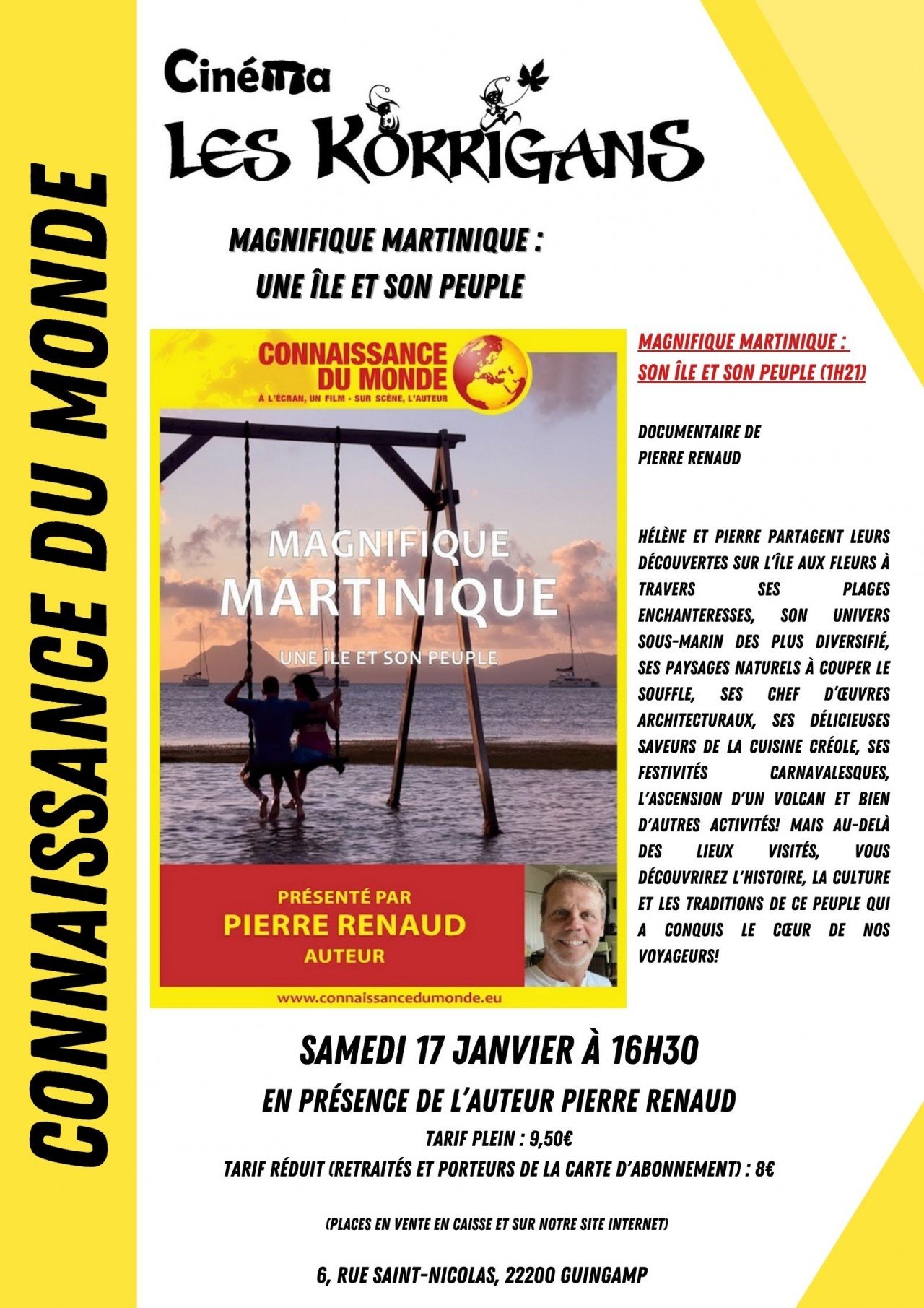 CONNAISSANCE DU MONDE

Cinéma
LES KORRIGANS

MAGNIFIQUE MARTINIQUE :
UNE ÎLE ET SON PEUPLE

CONNAISSANCE DU MONDE
À L'ÉCRAN, UN FILM - SUR SCÈNE, L'AUTEUR

MAGNIFIQUE
MARTINIQUE
UNE ÎLE ET SON PEUPLE

PRÉSENTÉ PAR
PIERRE RENAUD
AUTEUR

www.connaissancedumonde.eu

MAGNIFIQUE MARTINIQUE :
SON ÎLE ET SON PEUPLE (1H21)

DOCUMENTAIRE DE
PIERRE RENAUD

HÉLÈNE ET PIERRE PARTAGENT LEURS DÉCOUVERTES SUR L'ÎLE AUX FLEURS À TRAVERS SES PLAGES ENCHANTERESSES, SON UNIVERS SOUS-MARIN DES PLUS DIVERSIFIÉ, SES PAYSAGES NATURELS À COUPER LE SOUFFLE, SES CHEF D'ŒUVRES ARCHITECTURAUX, SES DÉLICIEUSES SAVEURS DE LA CUISINE CRÉOLE, SES FESTIVITÉS CARNAVALESQUES, L'ASCENSION D'UN VOLCAN ET BIEN D'AUTRES ACTIVITÉS! MAIS AU-DELÀ DES LIEUX VISITÉS, VOUS DÉCOUVRIREZ L'HISTOIRE, LA CULTURE ET LES TRADITIONS DE CE PEUPLE QUI A CONQUIS LE CŒUR DE NOS VOYAGEURS!

SAMEDI 17 JANVIER À 16H30

EN PRÉSENCE DE L'AUTEUR PIERRE RENAUD

TARIF PLEIN : 9,50€
TARIF RÉDUIT (RETRAITÉS ET PORTEURS DE LA CARTE D'ABONNEMENT) : 8€

(PLACES EN VENTE EN CAISSE ET SUR NOTRE SITE INTERNET)

6, RUE SAINT-NICOLAS, 22200 GUINGAMP